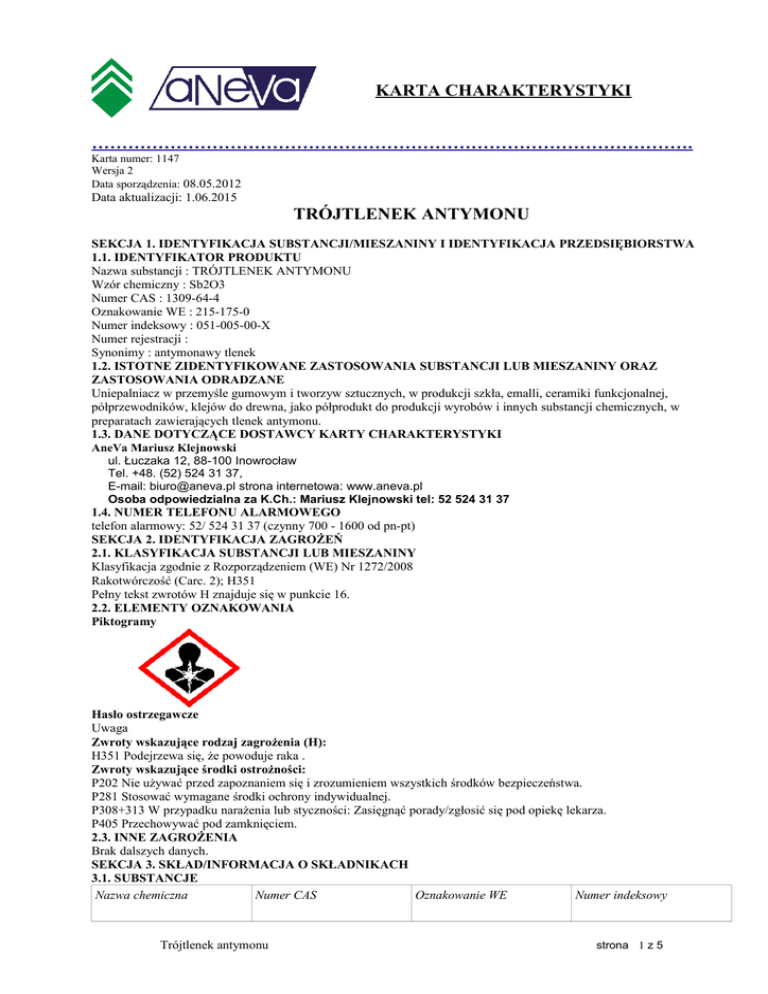 aNeVa

KARTA CHARAKTERYSTYKI

Karta numer: 1147
Wersja 2
Data sporządzenia: 08.05.2012
Data aktualizacji: 1.06.2015

TRÓJTLENEK ANTYMONU

SEKCJA 1. IDENTYFIKACJA SUBSTANCJI/MIESZANINY I IDENTYFIKACJA PRZEDSIĘBIORSTWA
1.1. IDENTYFIKATOR PRODUKTU
Nazwa substancji : TRÓJTLENEK ANTYMONU
Wzór chemiczny : Sb2O3
Numer CAS : 1309-64-4
Oznakowanie WE : 215-175-0
Numer indeksowy : 051-005-00-X
Numer rejestracji :
Synonimy : antymonawy tlenek
1.2. ISTOTNE ZIDENTYFIKOWANE ZASTOSOWANIA SUBSTANCJI LUB MIESZANINY ORAZ ZASTOSOWANIA ODRADZANE
Uniepalniacz w przemyśle gumowym i tworzyw sztucznych, w produkcji szkła, emalli, ceramiki funkcjonalnej, półprzewodników, klejów do drewna, jako półprodukt do produkcji wyrobów i innych substancji chemicznych, w preparatach zawierających tlenek antymonu.
1.3. DANE DOTYCZĄCE DOSTAWCY KARTY CHARAKTERYSTYKI
AneVa Mariusz Klejnowski
ul. Łuczaka 12, 88-100 Inowrocław
Tel. +48. (52) 524 31 37,
E-mail: biuro@aneva.pl strona internetowa: www.aneva.pl
Osoba odpowiedzialna za K.Ch.: Mariusz Klejnowski tel: 52 524 31 37
1.4. NUMER TELEFONU ALARMOWEGO
telefon alarmowy: 52/ 524 31 37 (czynny 700 - 1600 od pn-pt)
SEKCJA 2. IDENTYFIKACJA ZAGROŻEŃ
2.1. KLASYFIKACJA SUBSTANCJI LUB MIESZANINY
Klasyfikacja zgodnie z Rozporządzeniem (WE) Nr 1272/2008
Rakotwórczość (Carc. 2); H351
Pełny tekst zwrotów H znajduje się w punkcie 16.
2.2. ELEMENTY OZNAKOWANIA
Piktogramy

Hasło ostrzegawcze
Uwaga
Zwroty wskazujące rodzaj zagrożenia (H):
H351 Podejrzewa się, że powoduje raka .
Zwroty wskazujące środki ostrożności:
P202 Nie używać przed zapoznaniem się i zrozumieniem wszystkich środków bezpieczeństwa.
P281 Stosować wymagane środki ochrony indywidualnej.
P308+313 W przypadku narażenia lub styczności: Zasięgnąć porady/zgłosić się pod opiekę lekarza.
P405 Przechowywać pod zamknięciem.
2.3. INNE ZAGROŻENIA
Brak dalszych danych.
SEKCJA 3. SKŁAD/INFORMACJA O SKŁADNIKACH
3.1. SUBSTANCJE

| Nazwa chemiczna | Numer CAS | Oznakowanie WE | Numer indeksowy |
|---|---|---|---|

Trójtlenek antymonu

strona 1 z 5